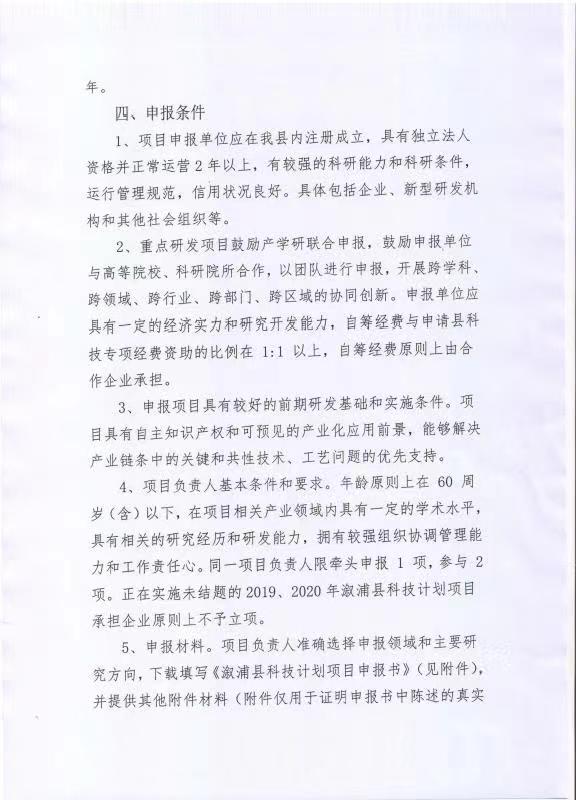 年。

四、申报条件

1、项目申报单位应在我县内注册成立，具有独立法人资格并正常运营 2 年以上，有较强的科研能力和科研条件，运行管理规范，信用状况良好。具体包括企业、新型研发机构和其他社会组织等。

2、重点研发项目鼓励产学研联合申报，鼓励申报单位与高等院校、科研院所合作，以团队进行申报，开展跨学科、跨领域、跨行业、跨部门、跨区域的协同创新。申报单位应具有一定的经济实力和研究开发能力，自筹经费与申请县科技专项经费资助的比例在 1:1 以上，自筹经费原则上由合作企业承担。

3、申报项目具有较好的前期研发基础和实施条件。项目具有自主知识产权和可预见的产业化应用前景，能够解决产业链条中的关键和共性技术、工艺问题的优先支持。

4、项目负责人基本条件和要求。年龄原则上在 60 周岁（含）以下，在项目相关产业领域内具有一定的学术水平，具有相关的研究经历和研发能力，拥有较强组织协调管理能力和工作责任心。同一项目负责人限牵头申报 1 项，参与 2 项。正在实施未结题的 2019、2020 年溆浦县科技计划项目承担企业原则上不予立项。

5、申报材料。项目负责人准确选择申报领域和主要研究方向，下载填写《溆浦县科技计划项目申报书》（见附件），并提供其他附件材料（附件仅用于证明申报书中陈述的真实